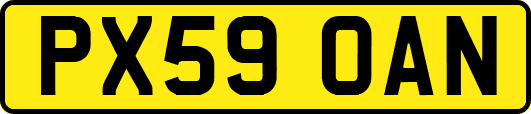 PX59 OAN